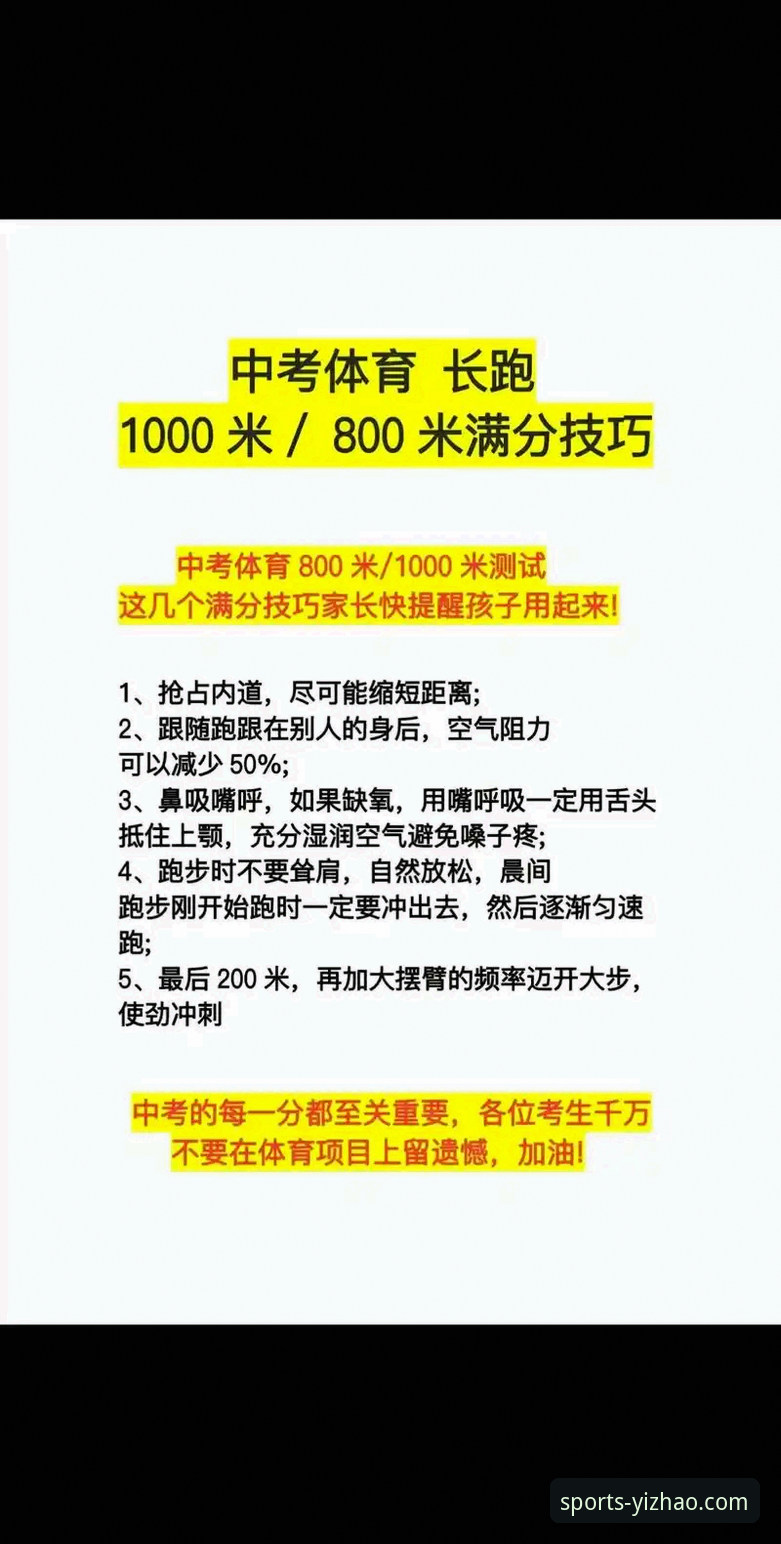 中考体育 长跑
1000 米 / 800 米满分技巧

中考体育 800 米/1000 米测试
这几个满分技巧家长快提醒孩子用起来!

1、抢占内道，尽可能缩短距离;
2、跟随跑跟在别人的身后，空气阻力可以减少 50%;
3、鼻吸嘴呼，如果缺氧，用嘴呼吸一定用舌头抵住上颚，充分湿润空气避免嗓子疼;
4、跑步时不要耸肩，自然放松，晨间跑步刚开始跑时一定要冲出去，然后逐渐匀速跑;
5、最后 200 米，再加大摆臂的频率迈开大步，使劲冲刺

中考的每一分都至关重要，各位考生千万不要在体育项目上留遗憾，加油!

sports-yizhao.com